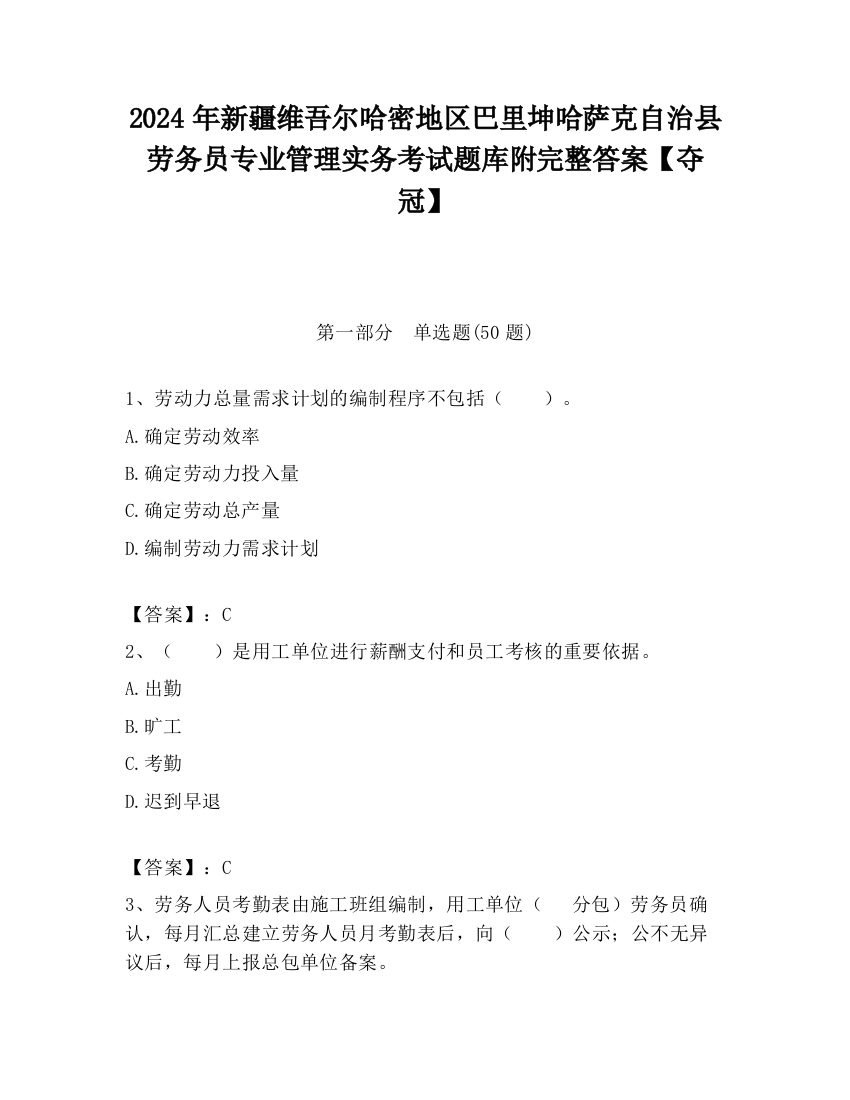 2024 年新疆维吾尔哈密地区巴里坤哈萨克自治县劳务员专业管理实务考试题库附完整答案【夺冠】

第一部分　单选题(50 题)

1、劳动力总量需求计划的编制程序不包括（　　）。

A.确定劳动效率

B.确定劳动力投入量

C.确定劳动总产量

D.编制劳动力需求计划

【答案】：C

2、（　　）是用工单位进行薪酬支付和员工考核的重要依据。

A.出勤

B.旷工

C.考勤

D.迟到早退

【答案】：C

3、劳务人员考勤表由施工班组编制，用工单位（　　分包）劳务员确认，每月汇总建立劳务人员月考勤表后，向（　　）公示；公不无异议后，每月上报总包单位备案。